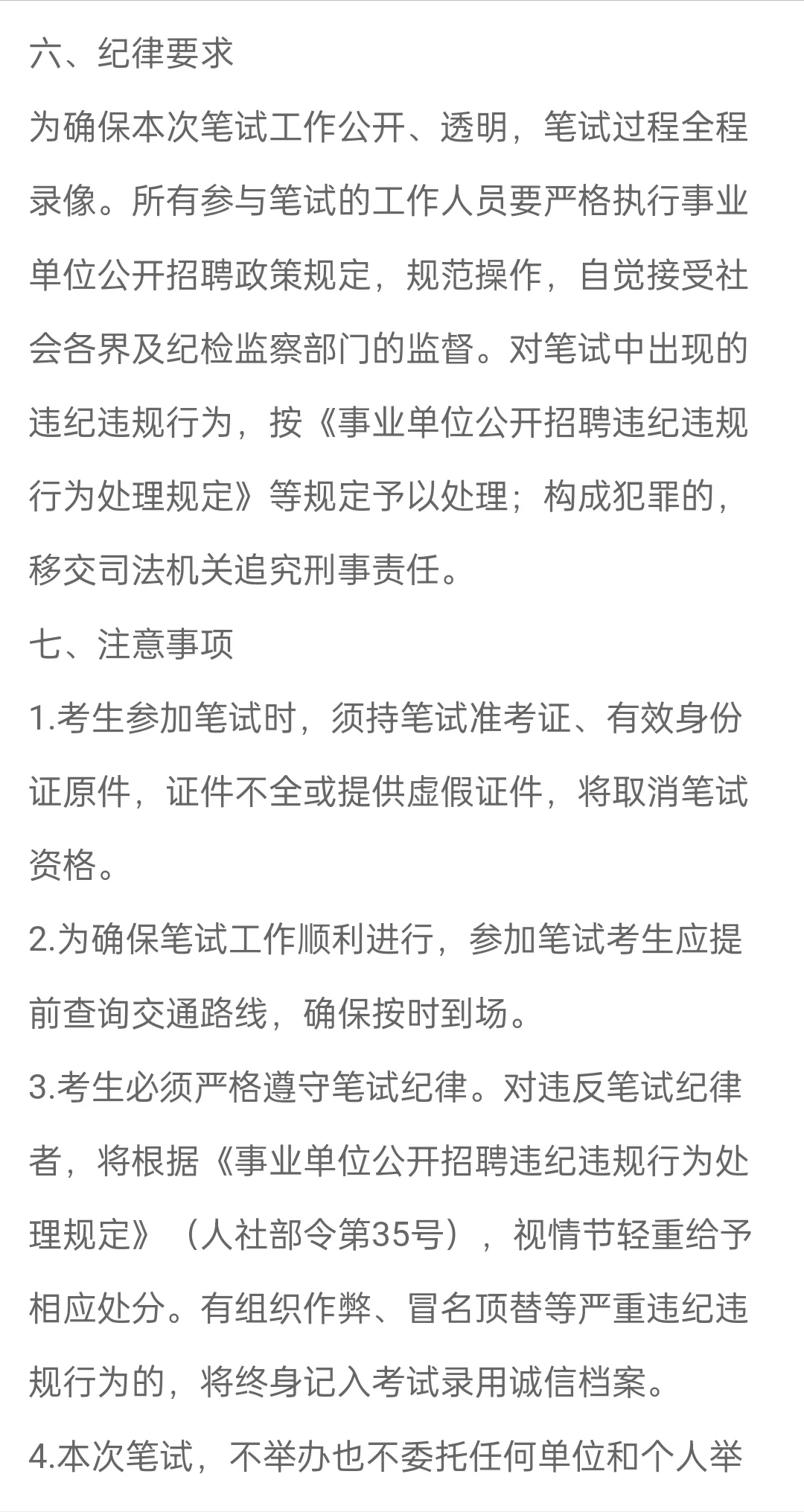 六、纪律要求

为确保本次笔试工作公开、透明，笔试过程全程录像。所有参与笔试的工作人员要严格执行事业单位公开招聘政策规定，规范操作，自觉接受社会各界及纪检监察部门的监督。对笔试中出现的违纪违规行为，按《事业单位公开招聘违纪违规行为处理规定》等规定予以处理；构成犯罪的，移交司法机关追究刑事责任。

七、注意事项

1.考生参加笔试时，须持笔试准考证、有效身份证原件，证件不全或提供虚假证件，将取消笔试资格。

2.为确保笔试工作顺利进行，参加笔试考生应提前查询交通路线，确保按时到场。

3.考生必须严格遵守笔试纪律。对违反笔试纪律者，将根据《事业单位公开招聘违纪违规行为处理规定》（人社部令第35号），视情节轻重给予相应处分。有组织作弊、冒名顶替等严重违纪违规行为的，将终身记入考试录用诚信档案。

4.本次笔试，不举办也不委托任何单位和个人举